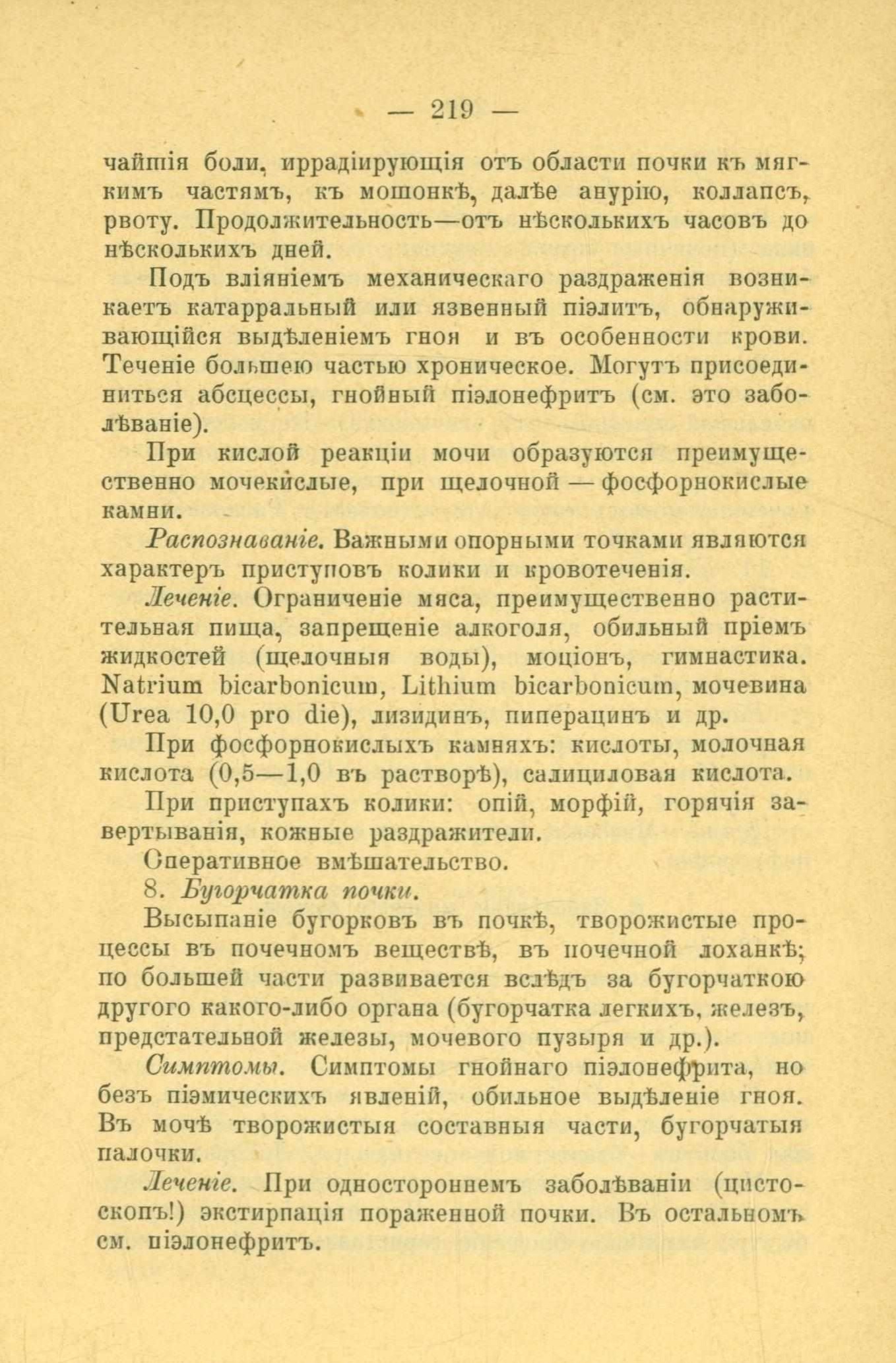 — 219 —

чайшія боли, иррадіирующія отъ области почки къ мягкимъ частямъ, къ мошонкѣ, далѣе анурію, коллапсъ, рвоту. Продолжительность—отъ нѣсколькихъ часовъ до нѣсколькихъ дней.

Подъ вліяніемъ механическаго раздраженія возникаетъ катарральный или язвенный піэлитъ, обнаруживающійся выдѣленіемъ гноя и въ особенности крови. Теченіе большею частью хроническое. Могутъ присоединиться абсцессы, гнойный піэлонефритъ (см. это заболѣваніе).

При кислой реакціи мочи образуются преимущественно мочекислые, при щелочной — фосфорнокислые камни.

Распознаваніе. Важными опорными точками являются характеръ приступовъ колики и кровотеченія.

Леченіе. Ограниченіе мяса, преимущественно растительная пища, запрещеніе алкоголя, обильный пріемъ жидкостей (щелочныя воды), моціонъ, гимнастика. Natrium bicarbonicum, Lithium bicarbonicum, мочевина (Urea 10,0 pro die), лизидинъ, пиперацинъ и др.

При фосфорнокислыхъ камняхъ: кислоты, молочная кислота (0,5—1,0 въ растворѣ), салициловая кислота.

При приступахъ колики: опій, морфій, горячія завертыванія, кожные раздражители.

Оперативное вмѣшательство.

8. Бугорчатка почки.

Высыпаніе бугорковъ въ почкѣ, творожистые процессы въ почечномъ веществѣ, въ почечной лоханкѣ; по большей части развивается вслѣдъ за бугорчаткою другого какого-либо органа (бугорчатка легкихъ, железъ, предстательной железы, мочевого пузыря и др.).

Симптомы. Симптомы гнойнаго піэлонефрита, но безъ піэмическихъ явленій, обильное выдѣленіе гноя. Въ мочѣ творожистыя составныя части, бугорчатыя палочки.

Леченіе. При одностороннемъ заболѣваніи (цистоскопъ!) экстирпація пораженной почки. Въ остальномъ см. піэлонефритъ.